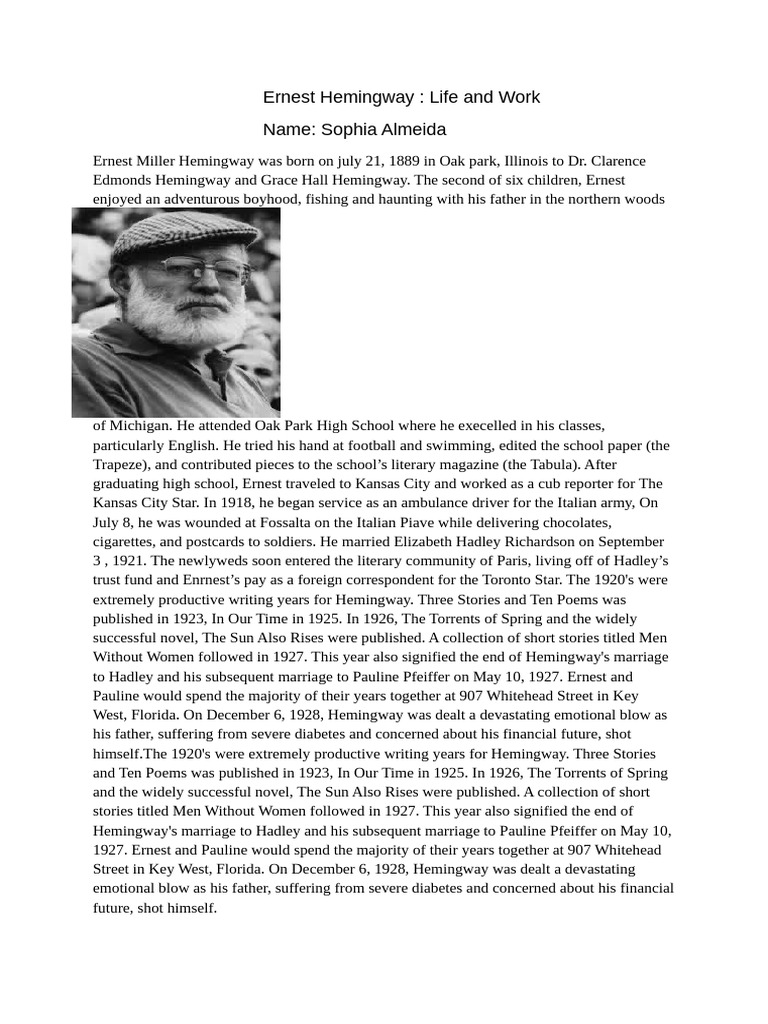 Ernest Hemingway : Life and Work

Name: Sophia Almeida

Ernest Miller Hemingway was born on july 21, 1889 in Oak park, Illinois to Dr. Clarence Edmonds Hemingway and Grace Hall Hemingway. The second of six children, Ernest enjoyed an adventurous boyhood, fishing and haunting with his father in the northern woods of Michigan. He attended Oak Park High School where he execelled in his classes, particularly English. He tried his hand at football and swimming, edited the school paper (the Trapeze), and contributed pieces to the school's literary magazine (the Tabula). After graduating high school, Ernest traveled to Kansas City and worked as a cub reporter for The Kansas City Star. In 1918, he began service as an ambulance driver for the Italian army, On July 8, he was wounded at Fossalta on the Italian Piave while delivering chocolates, cigarettes, and postcards to soldiers. He married Elizabeth Hadley Richardson on September 3 , 1921. The newlyweds soon entered the literary community of Paris, living off of Hadley's trust fund and Enrnest's pay as a foreign correspondent for the Toronto Star. The 1920's were extremely productive writing years for Hemingway. Three Stories and Ten Poems was published in 1923, In Our Time in 1925. In 1926, The Torrents of Spring and the widely successful novel, The Sun Also Rises were published. A collection of short stories titled Men Without Women followed in 1927. This year also signified the end of Hemingway's marriage to Hadley and his subsequent marriage to Pauline Pfeiffer on May 10, 1927. Ernest and Pauline would spend the majority of their years together at 907 Whitehead Street in Key West, Florida. On December 6, 1928, Hemingway was dealt a devastating emotional blow as his father, suffering from severe diabetes and concerned about his financial future, shot himself.The 1920's were extremely productive writing years for Hemingway. Three Stories and Ten Poems was published in 1923, In Our Time in 1925. In 1926, The Torrents of Spring and the widely successful novel, The Sun Also Rises were published. A collection of short stories titled Men Without Women followed in 1927. This year also signified the end of Hemingway's marriage to Hadley and his subsequent marriage to Pauline Pfeiffer on May 10, 1927. Ernest and Pauline would spend the majority of their years together at 907 Whitehead Street in Key West, Florida. On December 6, 1928, Hemingway was dealt a devastating emotional blow as his father, suffering from severe diabetes and concerned about his financial future, shot himself.